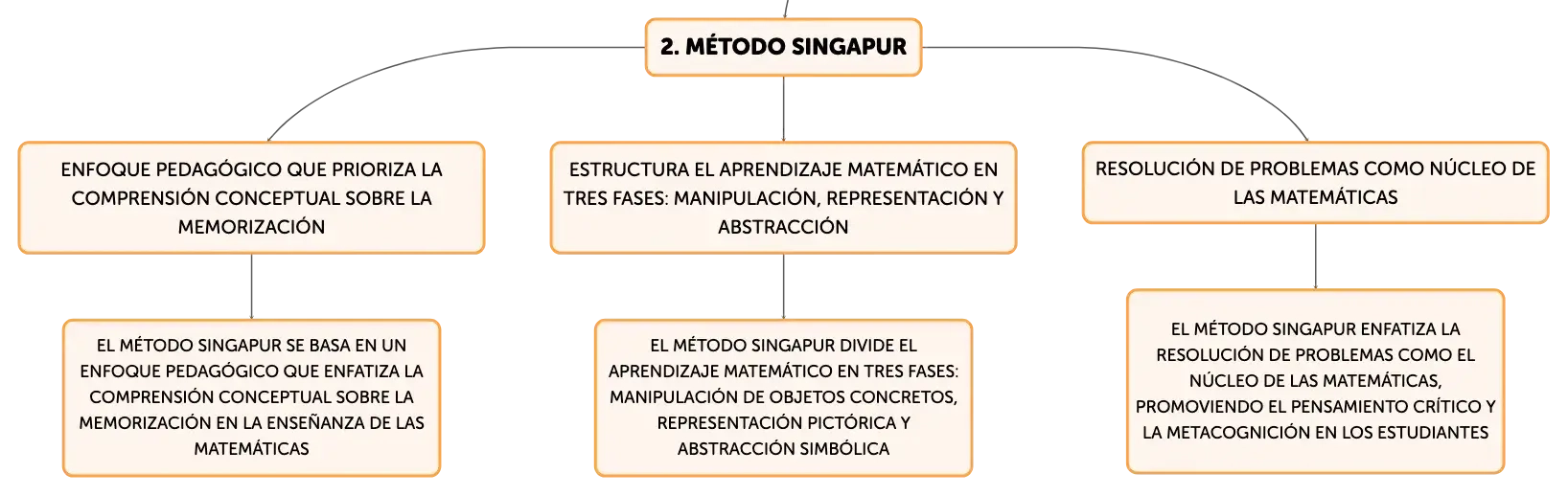 2. MÉTODO SINGAPUR

ENFOQUE PEDAGÓGICO QUE PRIORIZA LA COMPRENSIÓN CONCEPTUAL SOBRE LA MEMORIZACIÓN

EL MÉTODO SINGAPUR SE BASA EN UN ENFOQUE PEDAGÓGICO QUE ENFATIZA LA COMPRENSIÓN CONCEPTUAL SOBRE LA MEMORIZACIÓN EN LA ENSEÑANZA DE LAS MATEMÁTICAS

ESTRUCTURA EL APRENDIZAJE MATEMÁTICO EN TRES FASES: MANIPULACIÓN, REPRESENTACIÓN Y ABSTRACCIÓN

EL MÉTODO SINGAPUR DIVIDE EL APRENDIZAJE MATEMÁTICO EN TRES FASES: MANIPULACIÓN DE OBJETOS CONCRETOS, REPRESENTACIÓN PICTÓRICA Y ABSTRACCIÓN SIMBÓLICA

RESOLUCIÓN DE PROBLEMAS COMO NÚCLEO DE LAS MATEMÁTICAS

EL MÉTODO SINGAPUR ENFATIZA LA RESOLUCIÓN DE PROBLEMAS COMO EL NÚCLEO DE LAS MATEMÁTICAS, PROMOVIENDO EL PENSAMIENTO CRÍTICO Y LA METACOGNICIÓN EN LOS ESTUDIANTES